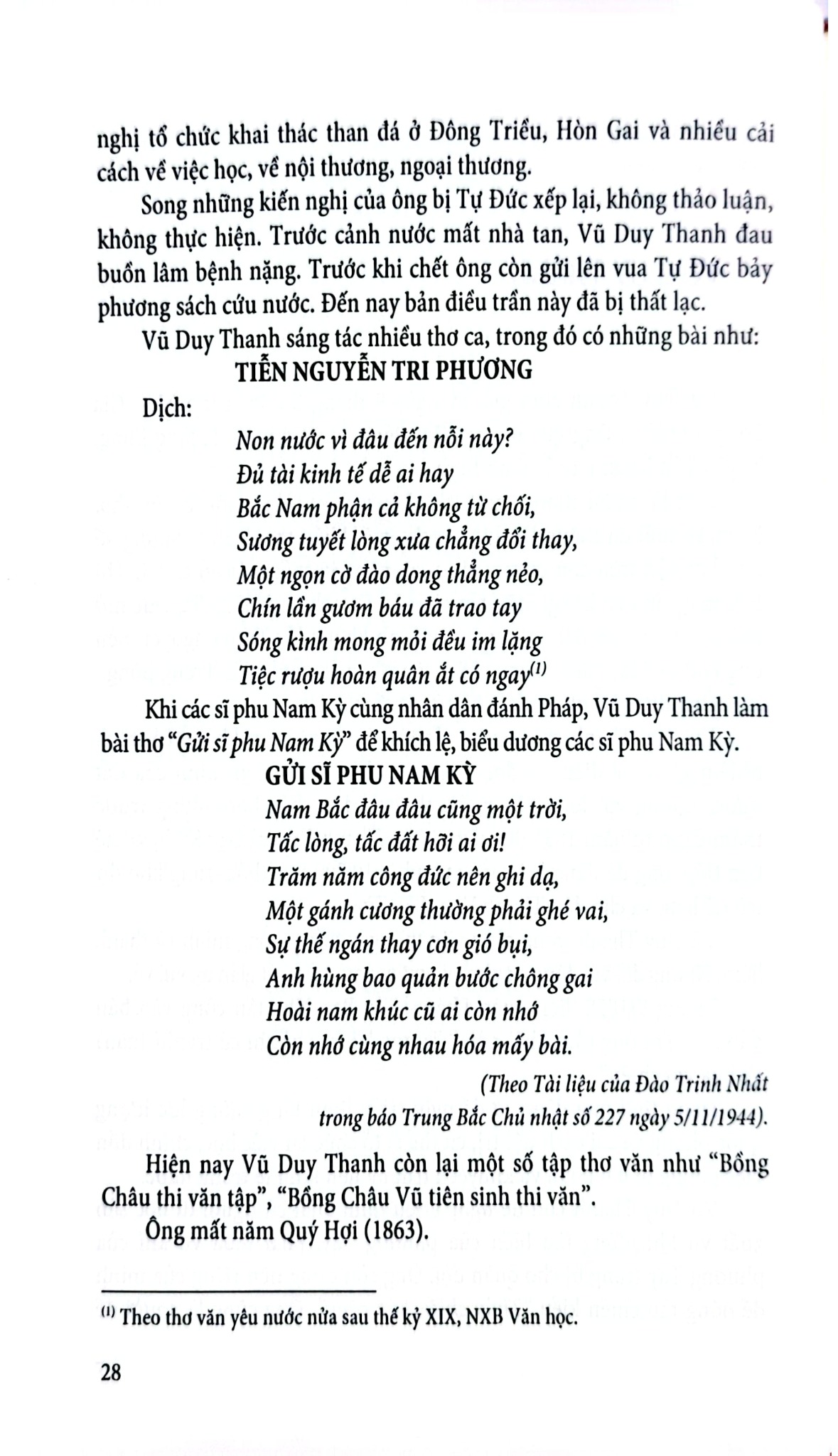 nghị tổ chức khai thác than đá ở Đông Triều, Hòn Gai và nhiều cải cách về việc học, về nội thương, ngoại thương.

Song những kiến nghị của ông bị Tự Đức xếp lại, không thảo luận, không thực hiện. Trước cảnh nước mất nhà tan, Vũ Duy Thanh đau buồn lâm bệnh nặng. Trước khi chết ông còn gửi lên vua Tự Đức bảy phương sách cứu nước. Đến nay bản điều trần này đã bị thất lạc.

Vũ Duy Thanh sáng tác nhiều thơ ca, trong đó có những bài như:

TIỄN NGUYỄN TRI PHƯƠNG

Dịch:

Non nước vì đâu đến nỗi này?
Đủ tài kinh tế dễ ai hay
Bắc Nam phận cả không từ chối,
Sương tuyết lòng xưa chẳng đổi thay,
Một ngọn cờ đào dong thẳng nẻo,
Chín lần gươm báu đã trao tay
Sóng kình mong mỏi đều im lặng
Tiệc rượu hoàn quân ắt có ngay$^{(1)}$

Khi các sĩ phu Nam Kỳ cùng nhân dân đánh Pháp, Vũ Duy Thanh làm bài thơ "Gửi sĩ phu Nam Kỳ" để khích lệ, biểu dương các sĩ phu Nam Kỳ.

GỬI SĨ PHU NAM KỲ

Nam Bắc đâu đâu cũng một trời,
Tấc lòng, tấc đất hỡi ai ơi!
Trăm năm công đức nên ghi dạ,
Một gánh cương thường phải ghé vai,
Sự thế ngán thay cơn gió bụi,
Anh hùng bao quản bước chông gai
Hoài nam khúc cũ ai còn nhớ
Còn nhớ cùng nhau hóa mấy bài.

(Theo Tài liệu của Đào Trinh Nhất
trong báo Trung Bắc Chủ nhật số 227 ngày 5/11/1944).

Hiện nay Vũ Duy Thanh còn lại một số tập thơ văn như "Bồng Châu thi văn tập", "Bồng Châu Vũ tiên sinh thi văn".

Ông mất năm Quý Hợi (1863).

$^{(1)}$ Theo thơ văn yêu nước nửa sau thế kỷ XIX, NXB Văn học.

28